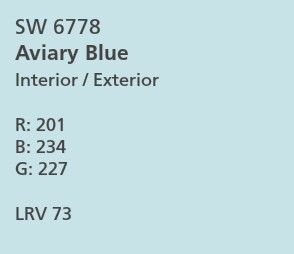 SW 6778
Aviary Blue
Interior / Exterior

R: 201
B: 234
G: 227

LRV 73